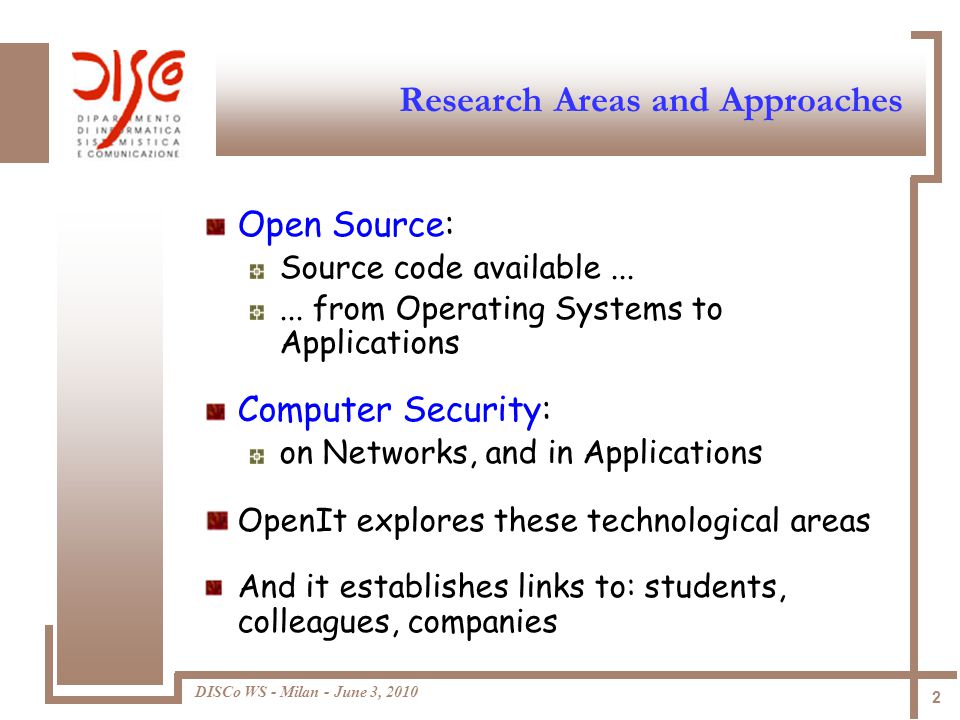 DISCo
DIPARTIMENTO DI INFORMATICA SISTEMISTICA E COMUNICAZIONE

Research Areas and Approaches

Open Source:
Source code available ...
... from Operating Systems to Applications

Computer Security:
on Networks, and in Applications

OpenIt explores these technological areas

And it establishes links to: students, colleagues, companies

DISCo WS - Milan - June 3, 2010

2